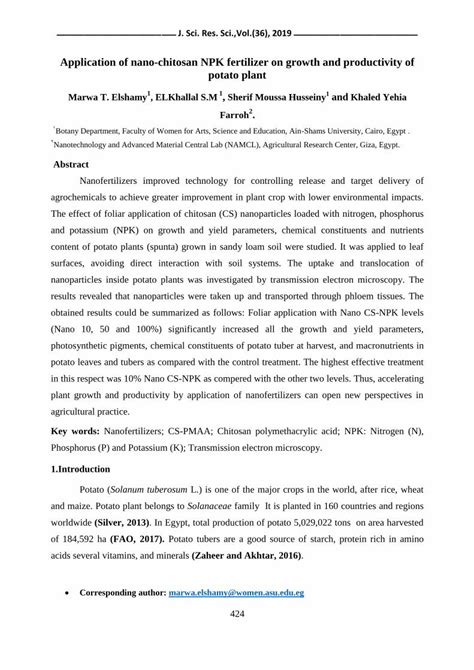 J. Sci. Res. Sci.,Vol.(36), 2019

Application of nano-chitosan NPK fertilizer on growth and productivity of potato plant

Marwa T. Elshamy$^1$, ELKhallal S.M $^1$, Sherif Moussa Husseiny$^1$ and Khaled Yehia Farroh$^2$.

$^1$Botany Department, Faculty of Women for Arts, Science and Education, Ain-Shams University, Cairo, Egypt .
$^2$Nanotechnology and Advanced Material Central Lab (NAMCL), Agricultural Research Center, Giza, Egypt.

Abstract

Nanofertilizers improved technology for controlling release and target delivery of agrochemicals to achieve greater improvement in plant crop with lower environmental impacts. The effect of foliar application of chitosan (CS) nanoparticles loaded with nitrogen, phosphorus and potassium (NPK) on growth and yield parameters, chemical constituents and nutrients content of potato plants (spunta) grown in sandy loam soil were studied. It was applied to leaf surfaces, avoiding direct interaction with soil systems. The uptake and translocation of nanoparticles inside potato plants was investigated by transmission electron microscopy. The results revealed that nanoparticles were taken up and transported through phloem tissues. The obtained results could be summarized as follows: Foliar application with Nano CS-NPK levels (Nano 10, 50 and 100%) significantly increased all the growth and yield parameters, photosynthetic pigments, chemical constituents of potato tuber at harvest, and macronutrients in potato leaves and tubers as compared with the control treatment. The highest effective treatment in this respect was 10% Nano CS-NPK as compered with the other two levels. Thus, accelerating plant growth and productivity by application of nanofertilizers can open new perspectives in agricultural practice.

Key words: Nanofertilizers; CS-PMAA; Chitosan polymethacrylic acid; NPK: Nitrogen (N), Phosphorus (P) and Potassium (K); Transmission electron microscopy.

1.Introduction

Potato (Solanum tuberosum L.) is one of the major crops in the world, after rice, wheat and maize. Potato plant belongs to Solanaceae family It is planted in 160 countries and regions worldwide (Silver, 2013). In Egypt, total production of potato 5,029,022 tons on area harvested of 184,592 ha (FAO, 2017). Potato tubers are a good source of starch, protein rich in amino acids several vitamins, and minerals (Zaheer and Akhtar, 2016).

• Corresponding author: marwa.elshamy@women.asu.edu.eg

424